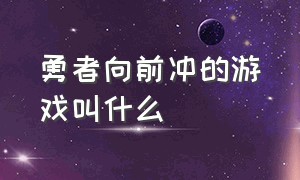 勇者向前冲的游戏叫什么